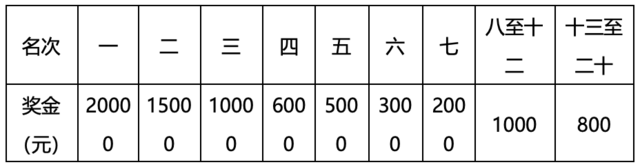 | 名次 | 一 | 二 | 三 | 四 | 五 | 六 | 七 | 八至十二 | 十三至二十 |
|---|---|---|---|---|---|---|---|---|---|
| 奖金(元) | 20000 | 15000 | 10000 | 6000 | 5000 | 3000 | 2000 | 1000 | 800 |